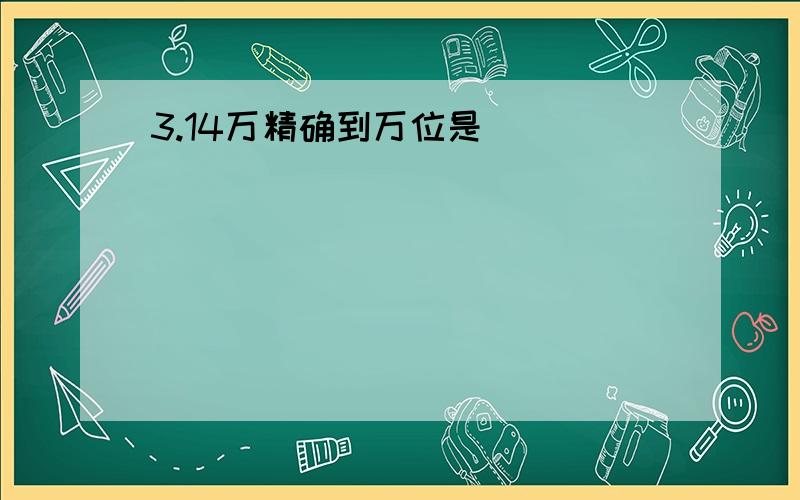 3.14万精确到万位是